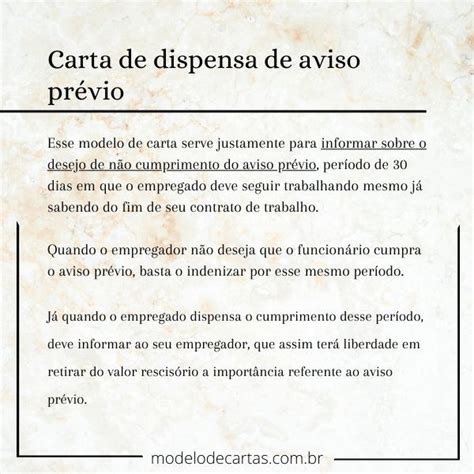 Carta de dispensa de aviso prévio

Esse modelo de carta serve justamente para informar sobre o desejo de não cumprimento do aviso prévio, período de 30 dias em que o empregado deve seguir trabalhando mesmo já sabendo do fim de seu contrato de trabalho.

Quando o empregador não deseja que o funcionário cumpra o aviso prévio, basta o indenizar por esse mesmo período.

Já quando o empregado dispensa o cumprimento desse período, deve informar ao seu empregador, que assim terá liberdade em retirar do valor rescisório a importância referente ao aviso prévio.

modelodecartas.com.br